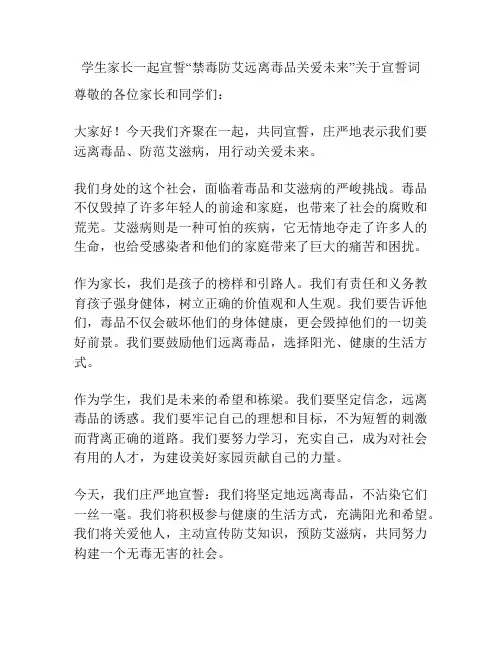 学生家长一起宣誓“禁毒防艾远离毒品关爱未来”关于宣誓词

尊敬的各位家长和同学们：

大家好！今天我们齐聚在一起，共同宣誓，庄严地表示我们要远离毒品、防范艾滋病，用行动关爱未来。

我们身处的这个社会，面临着毒品和艾滋病的严峻挑战。毒品不仅毁掉了许多年轻人的前途和家庭，也带来了社会的腐败和荒芜。艾滋病则是一种可怕的疾病，它无情地夺走了许多人的生命，也给受感染者和他们的家庭带来了巨大的痛苦和困扰。

作为家长，我们是孩子的榜样和引路人。我们有责任和义务教育孩子强身健体，树立正确的价值观和人生观。我们要告诉他们，毒品不仅会破坏他们的身体健康，更会毁掉他们的一切美好前景。我们要鼓励他们远离毒品，选择阳光、健康的生活方式。

作为学生，我们是未来的希望和栋梁。我们要坚定信念，远离毒品的诱惑。我们要牢记自己的理想和目标，不为短暂的刺激而背离正确的道路。我们要努力学习，充实自己，成为对社会有用的人才，为建设美好家园贡献自己的力量。

今天，我们庄严地宣誓：我们将坚定地远离毒品，不沾染它们一丝一毫。我们将积极参与健康的生活方式，充满阳光和希望。我们将关爱他人，主动宣传防艾知识，预防艾滋病，共同努力构建一个无毒无害的社会。